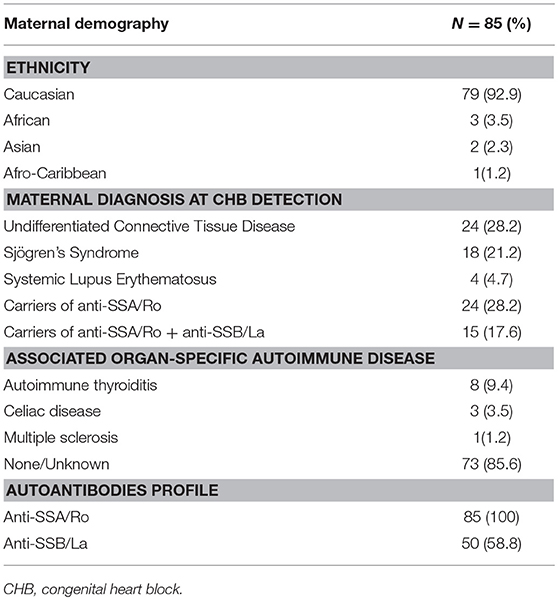 | Maternal demography | $N = 85$ (%) |
|---|---|
| **ETHNICITY** | |
| Caucasian | 79 (92.9) |
| African | 3 (3.5) |
| Asian | 2 (2.3) |
| Afro-Caribbean | 1(1.2) |
| **MATERNAL DIAGNOSIS AT CHB DETECTION** | |
| Undifferentiated Connective Tissue Disease | 24 (28.2) |
| Sjögren's Syndrome | 18 (21.2) |
| Systemic Lupus Erythematosus | 4 (4.7) |
| Carriers of anti-SSA/Ro | 24 (28.2) |
| Carriers of anti-SSA/Ro + anti-SSB/La | 15 (17.6) |
| **ASSOCIATED ORGAN-SPECIFIC AUTOIMMUNE DISEASE** | |
| Autoimmune thyroiditis | 8 (9.4) |
| Celiac disease | 3 (3.5) |
| Multiple sclerosis | 1(1.2) |
| None/Unknown | 73 (85.6) |
| **AUTOANTIBODIES PROFILE** | |
| Anti-SSA/Ro | 85 (100) |
| Anti-SSB/La | 50 (58.8) |

CHB, congenital heart block.